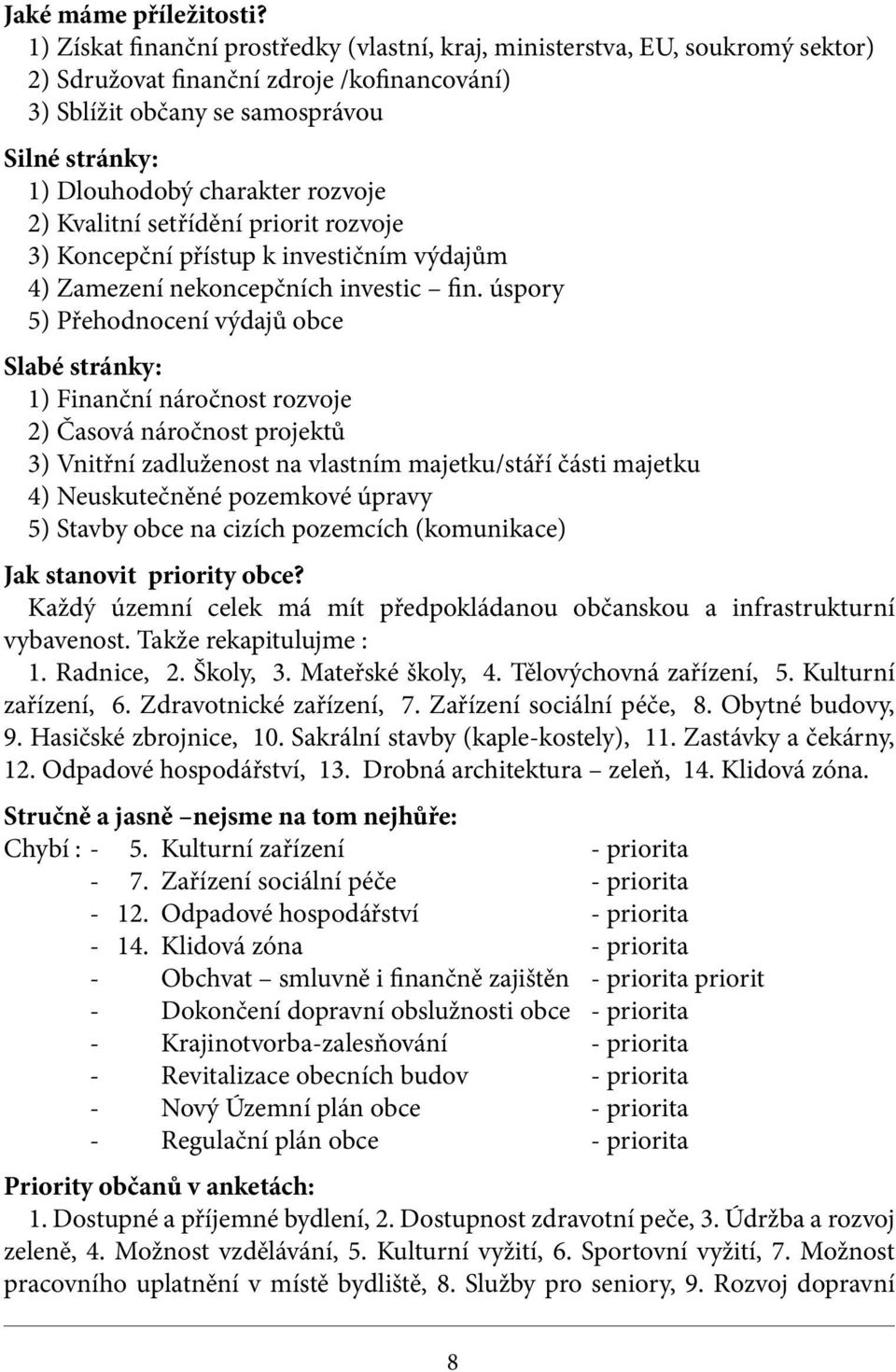 Jaké máme příležitosti?
1) Získat finanční prostředky (vlastní, kraj, ministerstva, EU, soukromý sektor)
2) Sdružovat finanční zdroje /kofinancování)
3) Sblížit občany se samosprávou

Silné stránky:
1) Dlouhodobý charakter rozvoje
2) Kvalitní setřídění priorit rozvoje
3) Koncepční přístup k investičním výdajům
4) Zamezení nekoncepčních investic – fin. úspory
5) Přehodnocení výdajů obce

Slabé stránky:
1) Finanční náročnost rozvoje
2) Časová náročnost projektů
3) Vnitřní zadluženost na vlastním majetku/stáří části majetku
4) Neuskutečněné pozemkové úpravy
5) Stavby obce na cizích pozemcích (komunikace)

Jak stanovit priority obce?
Každý územní celek má mít předpokládanou občanskou a infrastrukturní vybavenost. Takže rekapitulujme :
1. Radnice, 2. Školy, 3. Mateřské školy, 4. Tělovýchovná zařízení, 5. Kulturní zařízení, 6. Zdravotnické zařízení, 7. Zařízení sociální péče, 8. Obytné budovy, 9. Hasičské zbrojnice, 10. Sakrální stavby (kaple-kostely), 11. Zastávky a čekárny, 12. Odpadové hospodářství, 13. Drobná architektura – zeleň, 14. Klidová zóna.

Stručně a jasně –nejsme na tom nejhůře:
Chybí : - 5. Kulturní zařízení - priorita
- 7. Zařízení sociální péče - priorita
- 12. Odpadové hospodářství - priorita
- 14. Klidová zóna - priorita
- Obchvat – smluvně i finančně zajištěn - priorita priorit
- Dokončení dopravní obslužnosti obce - priorita
- Krajinotvorba-zalesňování - priorita
- Revitalizace obecních budov - priorita
- Nový Územní plán obce - priorita
- Regulační plán obce - priorita

Priority občanů v anketách:
1. Dostupné a příjemné bydlení, 2. Dostupnost zdravotní peče, 3. Údržba a rozvoj zeleně, 4. Možnost vzdělávání, 5. Kulturní vyžití, 6. Sportovní vyžití, 7. Možnost pracovního uplatnění v místě bydliště, 8. Služby pro seniory, 9. Rozvoj dopravní

8